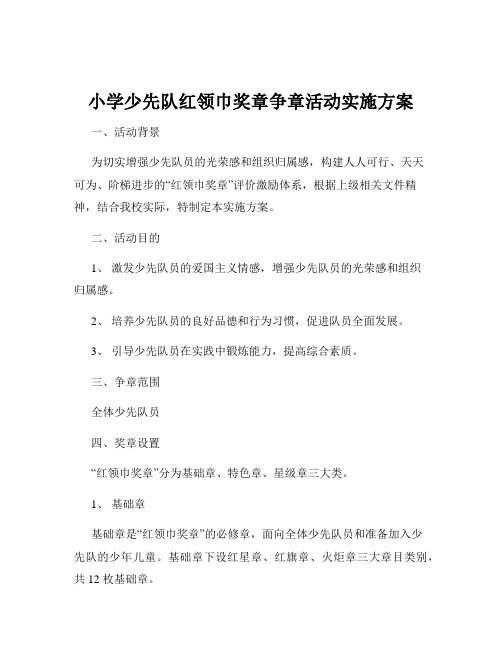 小学少先队红领巾奖章争章活动实施方案

一、活动背景

为切实增强少先队员的光荣感和组织归属感，构建人人可行、天天可为、阶梯进步的“红领巾奖章”评价激励体系，根据上级相关文件精神，结合我校实际，特制定本实施方案。

二、活动目的

1、 激发少先队员的爱国主义情感，增强少先队员的光荣感和组织归属感。

2、 培养少先队员的良好品德和行为习惯，促进队员全面发展。

3、 引导少先队员在实践中锻炼能力，提高综合素质。

三、争章范围

全体少先队员

四、奖章设置

“红领巾奖章”分为基础章、特色章、星级章三大类。

1、 基础章

基础章是“红领巾奖章”的必修章，面向全体少先队员和准备加入少先队的少年儿童。基础章下设红星章、红旗章、火炬章三大章目类别，共 12 枚基础章。